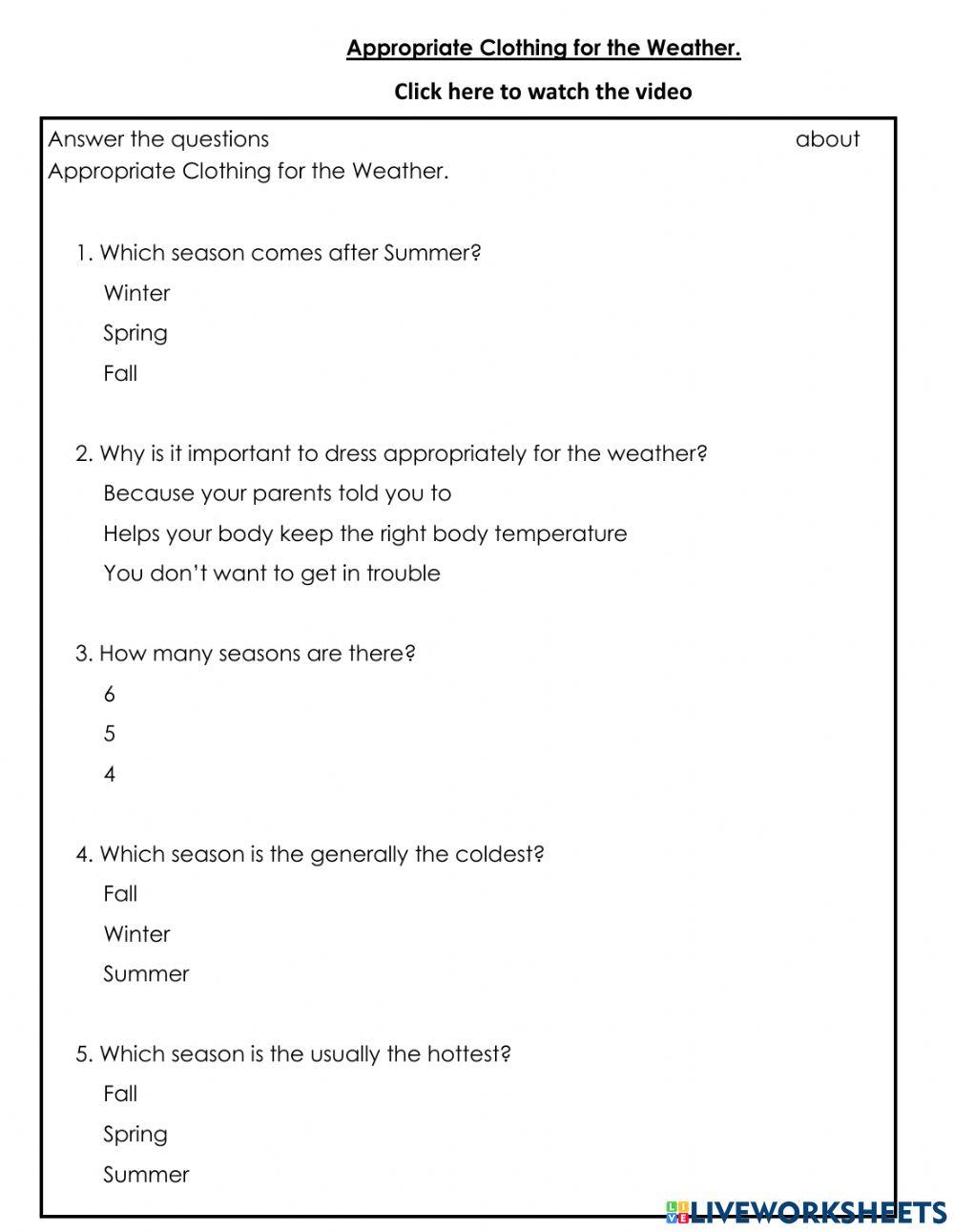 Appropriate Clothing for the Weather.

Click here to watch the video

Answer the questions about Appropriate Clothing for the Weather.

1. Which season comes after Summer?
Winter
Spring
Fall

2. Why is it important to dress appropriately for the weather?
Because your parents told you to
Helps your body keep the right body temperature
You don't want to get in trouble

3. How many seasons are there?
6
5
4

4. Which season is the generally the coldest?
Fall
Winter
Summer

5. Which season is the usually the hottest?
Fall
Spring
Summer

LIVEWORKSHEETS